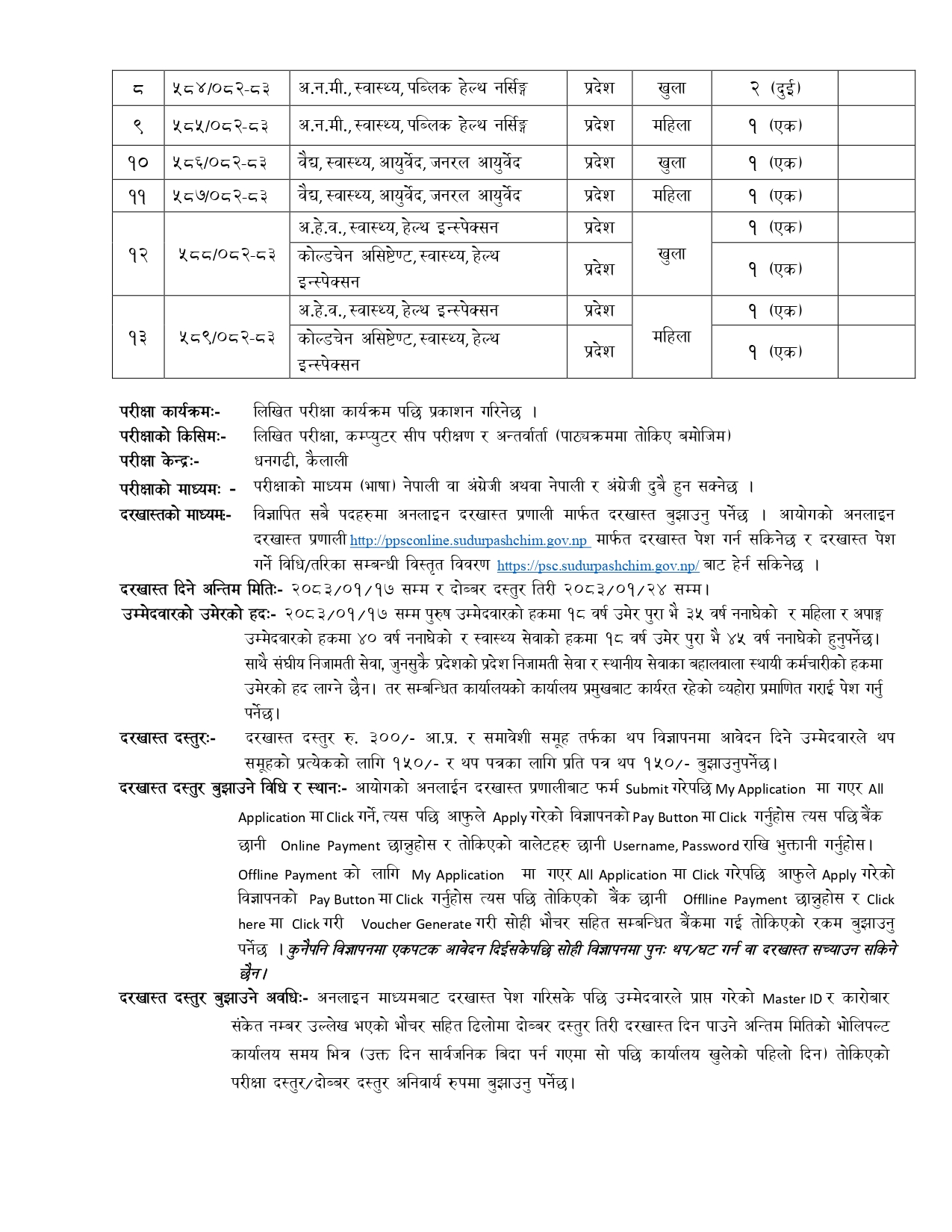 | ८ | ५८४/०८२-८३ | अ.न.मी., स्वास्थ्य, पब्लिक हेल्थ नर्सिङ्ग | प्रदेश | खुला | २ (दुई) | |
|---|---|---|---|---|---|---|
| ९ | ५८५/०८२-८३ | अ.न.मी., स्वास्थ्य, पब्लिक हेल्थ नर्सिङ्ग | प्रदेश | महिला | १ (एक) | |
| १० | ५८६/०८२-८३ | वैद्य, स्वास्थ्य, आयुर्वेद, जनरल आयुर्वेद | प्रदेश | खुला | १ (एक) | |
| ११ | ५८७/०८२-८३ | वैद्य, स्वास्थ्य, आयुर्वेद, जनरल आयुर्वेद | प्रदेश | महिला | १ (एक) | |
| १२ | ५८८/०८२-८३ | अ.हे.व., स्वास्थ्य, हेल्थ इन्स्पेक्सन | प्रदेश | खुला | १ (एक) | |
| | | कोल्डचेन असिष्टेण्ट, स्वास्थ्य, हेल्थ इन्स्पेक्सन | प्रदेश | | १ (एक) | |
| १३ | ५८९/०८२-८३ | अ.हे.व., स्वास्थ्य, हेल्थ इन्स्पेक्सन | प्रदेश | महिला | १ (एक) | |
| | | कोल्डचेन असिष्टेण्ट, स्वास्थ्य, हेल्थ इन्स्पेक्सन | प्रदेश | | १ (एक) | |

परीक्षा कार्यक्रमः- लिखित परीक्षा कार्यक्रम पछि प्रकाशन गरिनेछ ।
परीक्षाको किसिमः- लिखित परीक्षा, कम्प्युटर सीप परीक्षण र अन्तर्वार्ता (पाठ्यक्रममा तोकिए बमोजिम)
परीक्षा केन्द्रः- धनगढी, कैलाली
परीक्षाको माध्यमः - परीक्षाको माध्यम (भाषा) नेपाली वा अंग्रेजी अथवा नेपाली र अंग्रेजी दुबै हुन सक्नेछ ।
दरखास्तको माध्यमः- विज्ञापित सबै पदहरुमा अनलाइन दरखास्त प्रणाली मार्फत दरखास्त बुझाउनु पर्नेछ । आयोगको अनलाइन दरखास्त प्रणाली http://ppsconline.sudurpashchim.gov.np मार्फत दरखास्त पेश गर्न सकिनेछ र दरखास्त पेश गर्ने विधि/तरिका सम्बन्धी विस्तृत विवरण https://psc.sudurpashchim.gov.np/ बाट हेर्न सकिनेछ ।
दरखास्त दिने अन्तिम मितिः- २०८३/०१/१७ सम्म र दोब्बर दस्तुर तिरी २०८३/०१/२४ सम्म।
उम्मेदवारको उमेरको हदः- २०८३/०१/१७ सम्म पुरुष उम्मेदवारको हकमा १८ वर्ष उमेर पुरा भै ३५ वर्ष ननाघेको र महिला र अपाङ्ग उम्मेदवारको हकमा ४० वर्ष ननाघेको र स्वास्थ्य सेवाको हकमा १८ वर्ष उमेर पुरा भै ४५ वर्ष ननाघेको हुनुपर्नेछ। साथै संघीय निजामती सेवा, जुनसुकै प्रदेशको प्रदेश निजामती सेवा र स्थानीय सेवाका बहालवाला स्थायी कर्मचारीको हकमा उमेरको हद लाग्ने छैन। तर सम्बन्धित कार्यालयको कार्यालय प्रमुखबाट कार्यरत रहेको व्यहोरा प्रमाणित गराई पेश गर्नु पर्नेछ।
दरखास्त दस्तुरः- दरखास्त दस्तुर रु. ३००/- आ.प्र. र समावेशी समूह तर्फका थप विज्ञापनमा आवेदन दिने उम्मेदवारले थप समूहको प्रत्येकको लागि १५०/- र थप पत्रका लागि प्रति पत्र थप १५०/- बुझाउनुपर्नेछ।
दरखास्त दस्तुर बुझाउने विधि र स्थानः- आयोगको अनलाईन दरखास्त प्रणालीबाट फर्म Submit गरेपछि My Application मा गएर All Application मा Click गर्ने, त्यस पछि आफुले Apply गरेको विज्ञापनको Pay Button मा Click गर्नुहोस त्यस पछि बैंक छानी Online Payment छान्नुहोस र तोकिएको वालेटहरु छानी Username, Password राखि भुक्तानी गर्नुहोस। Offline Payment को लागि My Application मा गएर All Application मा Click गरेपछि आफुले Apply गरेको विज्ञापनको Pay Button मा Click गर्नुहोस त्यस पछि तोकिएको बैंक छानी Offlline Payment छान्नुहोस र Click here मा Click गरी Voucher Generate गरी सोही भौचर सहित सम्बन्धित बैंकमा गई तोकिएको रकम बुझाउनु पर्नेछ । कुनैपनि विज्ञापनमा एकपटक आवेदन दिईसकेपछि सोही विज्ञापनमा पुनः थप/घट गर्न वा दरखास्त सच्याउन सकिने छैन।
दरखास्त दस्तुर बुझाउने अवधिः- अनलाइन माध्यमबाट दरखास्त पेश गरिसके पछि उम्मेदवारले प्राप्त गरेको Master ID र कारोबार संकेत नम्बर उल्लेख भएको भौचर सहित ढिलोमा दोब्बर दस्तुर तिरी दरखास्त दिन पाउने अन्तिम मितिको भोलिपल्ट कार्यालय समय भित्र (उक्त दिन सार्वजनिक बिदा पर्न गएमा सो पछि कार्यालय खुलेको पहिलो दिन) तोकिएको परीक्षा दस्तुर/दोब्बर दस्तुर अनिवार्य रुपमा बुझाउनु पर्नेछ।